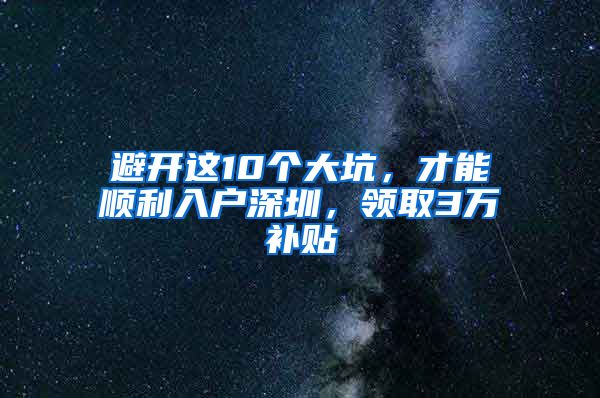 避开这10个大坑，才能顺利入户深圳，领取3万补贴